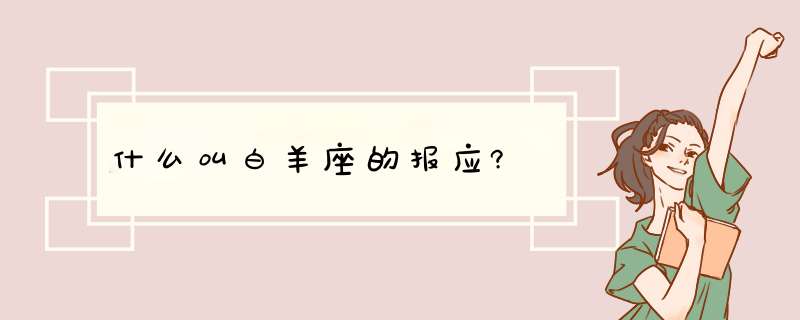 什么叫白羊座的报应?